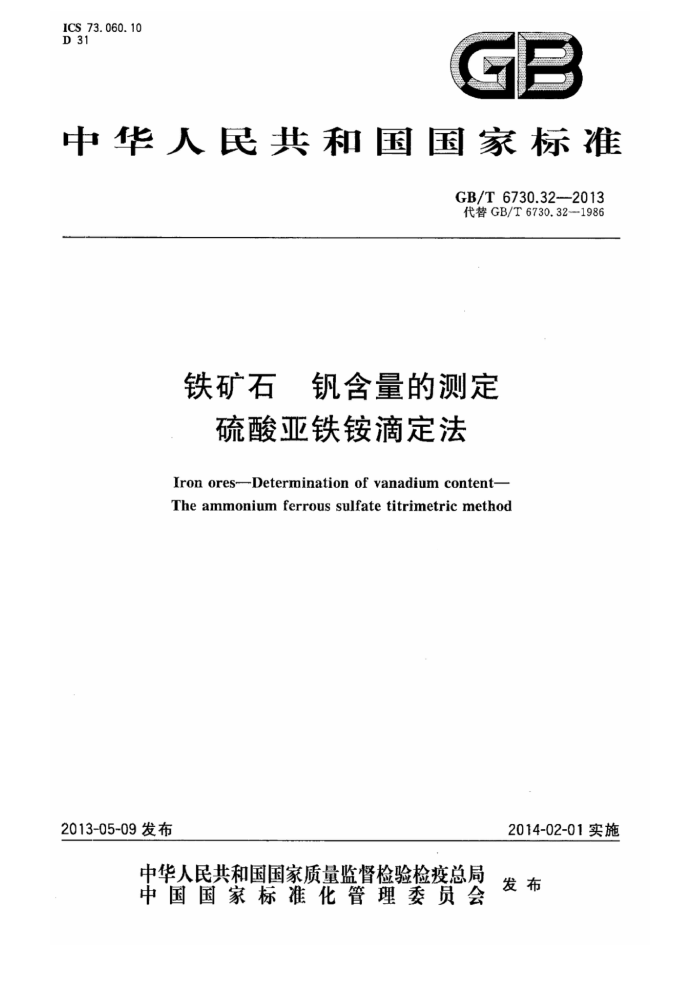 ICS 73.060.10
D 31

GB

中华人民共和国国家标准

GB/T 6730.32—2013
代替 GB/T 6730.32—1986

铁矿石 钒含量的测定
硫酸亚铁铵滴定法

Iron ores—Determination of vanadium content—
The ammonium ferrous sulfate titrimetric method

2013-05-09 发布

2014-02-01 实施

中华人民共和国国家质量监督检验检疫总局
中国国家标准化管理委员会
发布